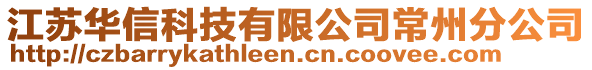 江苏华信科技有限公司常州分公司
http://czbarrykathleen.cn.coovee.com